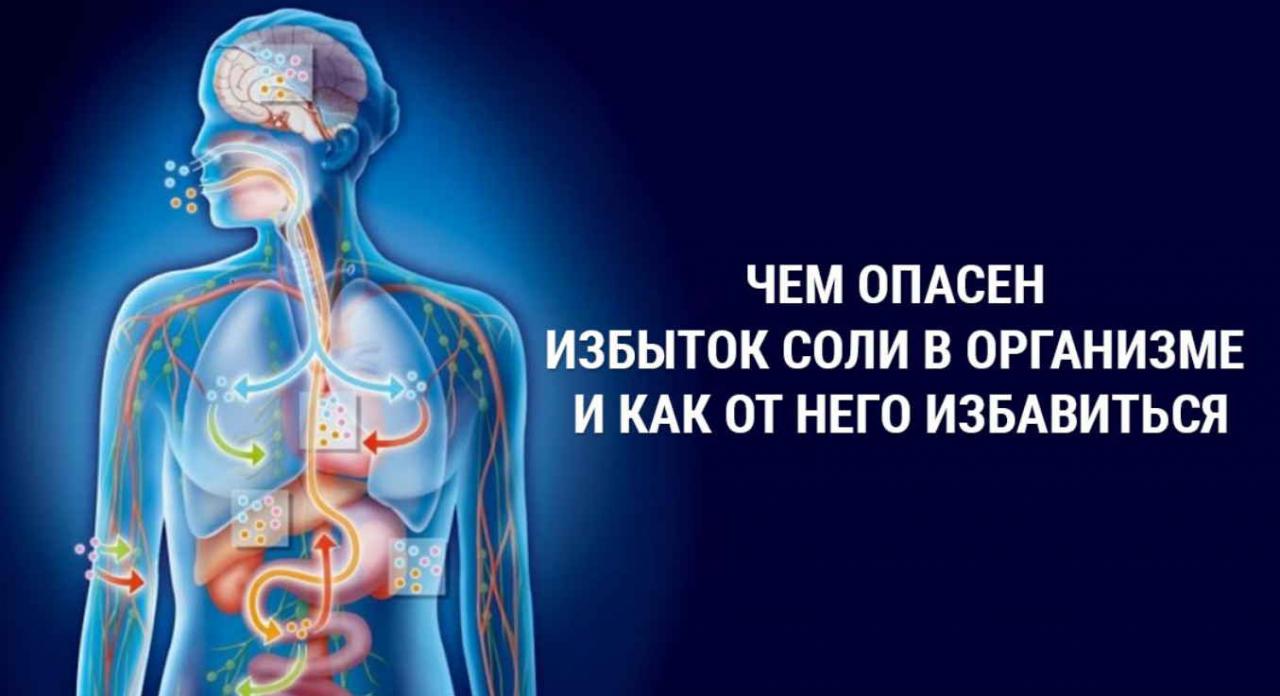 ЧЕМ ОПАСЕН
ИЗБЫТОК СОЛИ В ОРГАНИЗМЕ
И КАК ОТ НЕГО ИЗБАВИТЬСЯ